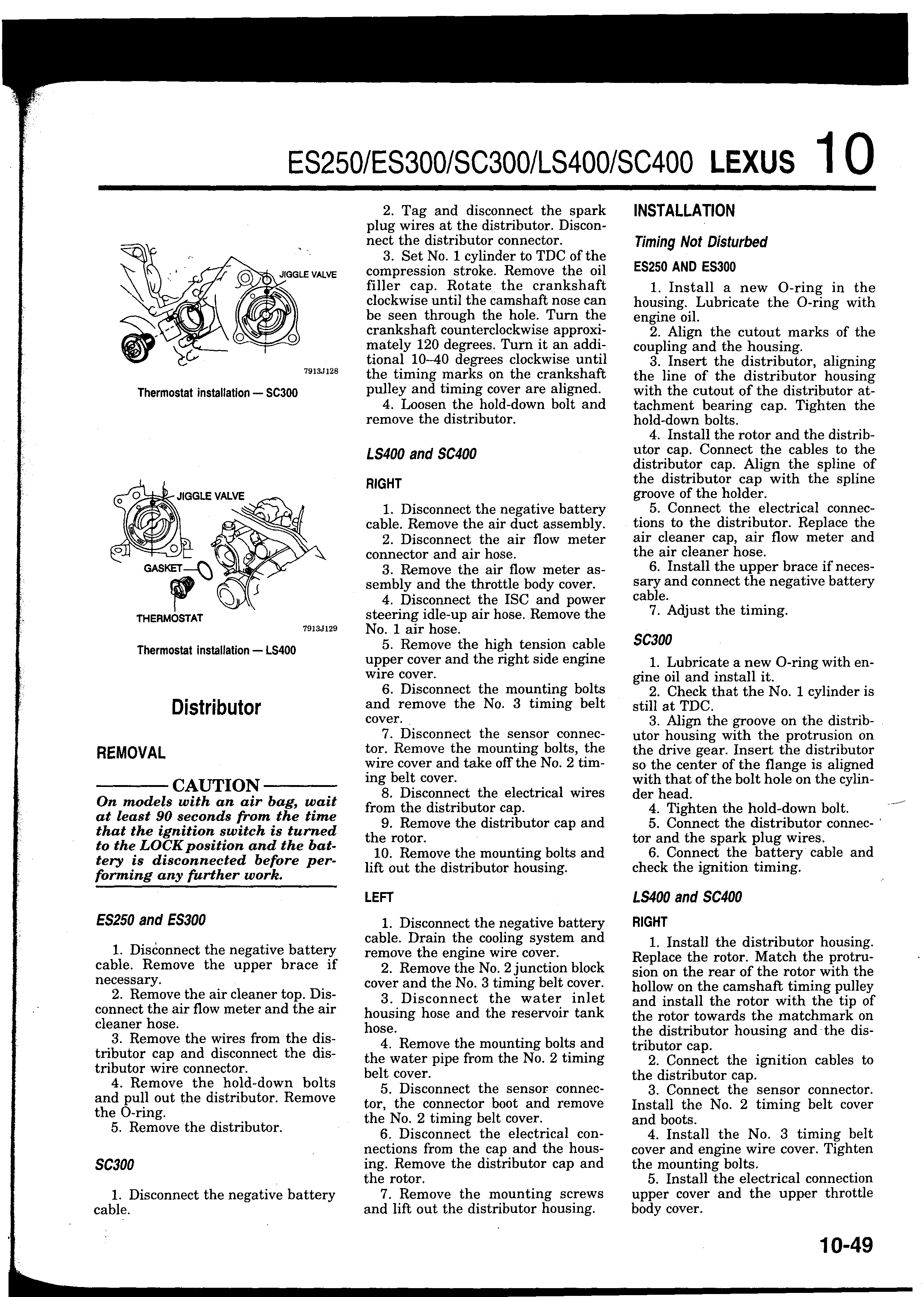 ES250/ES300/SC300/LS400/SC400 LEXUS 10

JIGGLE VALVE

7913J128

Thermostat installation — SC300

JIGGLE VALVE

GASKET

THERMOSTAT

7913J129

Thermostat installation — LS400

Distributor

REMOVAL

CAUTION

On models with an air bag, wait at least 90 seconds from the time that the ignition switch is turned to the LOCK position and the battery is disconnected before performing any further work.

ES250 and ES300

1. Disconnect the negative battery cable. Remove the upper brace if necessary.
2. Remove the air cleaner top. Disconnect the air flow meter and the air cleaner hose.
3. Remove the wires from the distributor cap and disconnect the distributor wire connector.
4. Remove the hold-down bolts and pull out the distributor. Remove the O-ring.
5. Remove the distributor.

SC300

1. Disconnect the negative battery cable.

2. Tag and disconnect the spark plug wires at the distributor. Disconnect the distributor connector.
3. Set No. 1 cylinder to TDC of the compression stroke. Remove the oil filler cap. Rotate the crankshaft clockwise until the camshaft nose can be seen through the hole. Turn the crankshaft counterclockwise approximately 120 degrees. Turn it an additional 10–40 degrees clockwise until the timing marks on the crankshaft pulley and timing cover are aligned.
4. Loosen the hold-down bolt and remove the distributor.

LS400 and SC400

RIGHT

1. Disconnect the negative battery cable. Remove the air duct assembly.
2. Disconnect the air flow meter connector and air hose.
3. Remove the air flow meter assembly and the throttle body cover.
4. Disconnect the ISC and power steering idle-up air hose. Remove the No. 1 air hose.
5. Remove the high tension cable upper cover and the right side engine wire cover.
6. Disconnect the mounting bolts and remove the No. 3 timing belt cover.
7. Disconnect the sensor connector. Remove the mounting bolts, the wire cover and take off the No. 2 timing belt cover.
8. Disconnect the electrical wires from the distributor cap.
9. Remove the distributor cap and the rotor.
10. Remove the mounting bolts and lift out the distributor housing.

LEFT

1. Disconnect the negative battery cable. Drain the cooling system and remove the engine wire cover.
2. Remove the No. 2 junction block cover and the No. 3 timing belt cover.
3. Disconnect the water inlet housing hose and the reservoir tank hose.
4. Remove the mounting bolts and the water pipe from the No. 2 timing belt cover.
5. Disconnect the sensor connector, the connector boot and remove the No. 2 timing belt cover.
6. Disconnect the electrical connections from the cap and the housing. Remove the distributor cap and the rotor.
7. Remove the mounting screws and lift out the distributor housing.

INSTALLATION

Timing Not Disturbed

ES250 AND ES300

1. Install a new O-ring in the housing. Lubricate the O-ring with engine oil.
2. Align the cutout marks of the coupling and the housing.
3. Insert the distributor, aligning the line of the distributor housing with the cutout of the distributor attachment bearing cap. Tighten the hold-down bolts.
4. Install the rotor and the distributor cap. Connect the cables to the distributor cap. Align the spline of the distributor cap with the spline groove of the holder.
5. Connect the electrical connections to the distributor. Replace the air cleaner cap, air flow meter and the air cleaner hose.
6. Install the upper brace if necessary and connect the negative battery cable.
7. Adjust the timing.

SC300

1. Lubricate a new O-ring with engine oil and install it.
2. Check that the No. 1 cylinder is still at TDC.
3. Align the groove on the distributor housing with the protrusion on the drive gear. Insert the distributor so the center of the flange is aligned with that of the bolt hole on the cylinder head.
4. Tighten the hold-down bolt.
5. Connect the distributor connector and the spark plug wires.
6. Connect the battery cable and check the ignition timing.

LS400 and SC400

RIGHT

1. Install the distributor housing. Replace the rotor. Match the protrusion on the rear of the rotor with the hollow on the camshaft timing pulley and install the rotor with the tip of the rotor towards the matchmark on the distributor housing and the distributor cap.
2. Connect the ignition cables to the distributor cap.
3. Connect the sensor connector. Install the No. 2 timing belt cover and boots.
4. Install the No. 3 timing belt cover and engine wire cover. Tighten the mounting bolts.
5. Install the electrical connection upper cover and the upper throttle body cover.

10-49